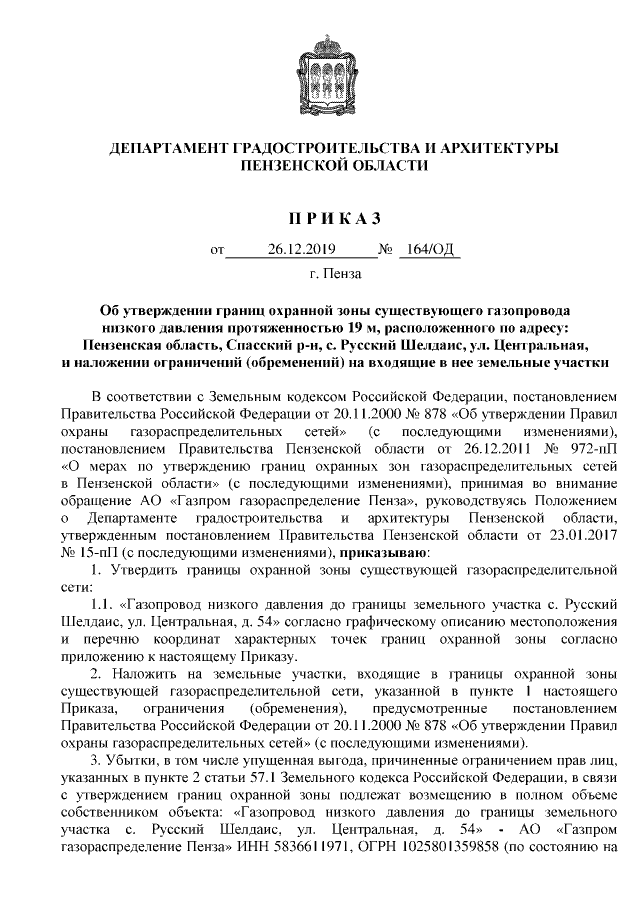 ДЕПАРТАМЕНТ ГРАДОСТРОИТЕЛЬСТВА И АРХИТЕКТУРЫ ПЕНЗЕНСКОЙ ОБЛАСТИ

П Р И К А З

от 26.12.2019 № 164/ОД

г. Пенза

Об утверждении границ охранной зоны существующего газопровода низкого давления протяженностью 19 м, расположенного по адресу: Пензенская область, Спасский р-н, с. Русский Шелдаис, ул. Центральная, и наложении ограничений (обременений) на входящие в нее земельные участки

В соответствии с Земельным кодексом Российской Федерации, постановлением Правительства Российской Федерации от 20.11.2000 № 878 «Об утверждении Правил охраны газораспределительных сетей» (с последующими изменениями), постановлением Правительства Пензенской области от 26.12.2011 № 972-пП «О мерах по утверждению границ охранных зон газораспределительных сетей в Пензенской области» (с последующими изменениями), принимая во внимание обращение АО «Газпром газораспределение Пенза», руководствуясь Положением о Департаменте градостроительства и архитектуры Пензенской области, утвержденным постановлением Правительства Пензенской области от 23.01.2017 № 15-пП (с последующими изменениями), приказываю:

1. Утвердить границы охранной зоны существующей газораспределительной сети:

1.1. «Газопровод низкого давления до границы земельного участка с. Русский Шелдаис, ул. Центральная, д. 54» согласно графическому описанию местоположения и перечню координат характерных точек границ охранной зоны согласно приложению к настоящему Приказу.

2. Наложить на земельные участки, входящие в границы охранной зоны существующей газораспределительной сети, указанной в пункте 1 настоящего Приказа, ограничения (обременения), предусмотренные постановлением Правительства Российской Федерации от 20.11.2000 № 878 «Об утверждении Правил охраны газораспределительных сетей» (с последующими изменениями).

3. Убытки, в том числе упущенная выгода, причиненные ограничением прав лиц, указанных в пункте 2 статьи 57.1 Земельного кодекса Российской Федерации, в связи с утверждением границ охранной зоны подлежат возмещению в полном объеме собственником объекта: «Газопровод низкого давления до границы земельного участка с. Русский Шелдаис, ул. Центральная, д. 54» - АО «Газпром газораспределение Пенза» ИНН 5836611971, ОГРН 1025801359858 (по состоянию на